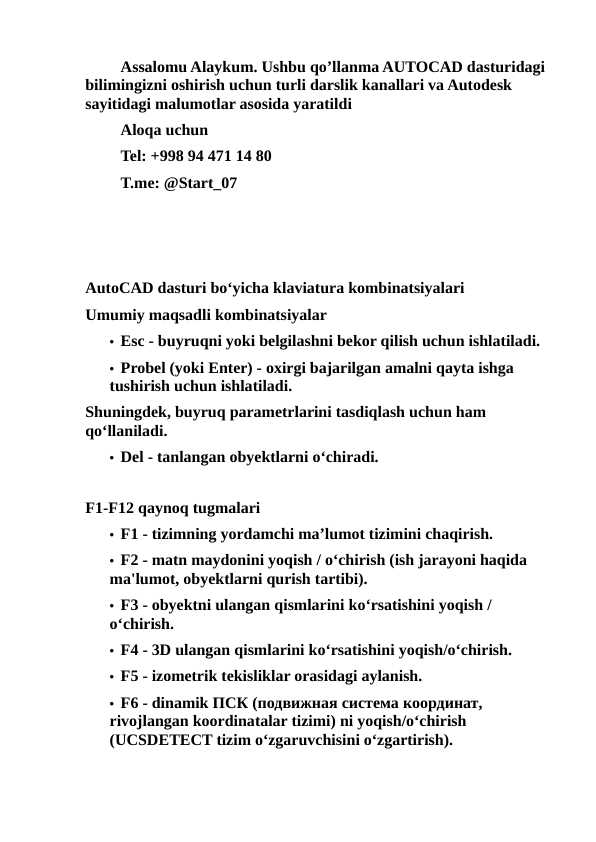 Assalomu Alaykum. Ushbu qo’llanma AUTOCAD dasturidagi bilimingizni oshirish uchun turli darslik kanallari va Autodesk sayitidagi malumotlar asosida yaratildi

Aloqa uchun

Tel: +998 94 471 14 80

T.me: @Start_07

AutoCAD dasturi bo‘yicha klaviatura kombinatsiyalari

Umumiy maqsadli kombinatsiyalar

• Esc - buyruqni yoki belgilashni bekor qilish uchun ishlatiladi.

• Probel (yoki Enter) - oxirgi bajarilgan amalni qayta ishga tushirish uchun ishlatiladi.

Shuningdek, buyruq parametrlarini tasdiqlash uchun ham qo‘llaniladi.

• Del - tanlangan obyektlarni o‘chiradi.

F1-F12 qaynoq tugmalari

• F1 - tizimning yordamchi ma’lumot tizimini chaqirish.

• F2 - matn maydonini yoqish / o‘chirish (ish jarayoni haqida ma'lumot, obyektlarni qurish tartibi).

• F3 - obyektni ulangan qismlarini ko‘rsatishini yoqish / o‘chirish.

• F4 - 3D ulangan qismlarini ko‘rsatishini yoqish/o‘chirish.

• F5 - izometrik tekisliklar orasidagi aylanish.

• F6 - dinamik ПСК (подвижная система координат, rivojlangan koordinatalar tizimi) ni yoqish/o‘chirish (UCSDETECT tizim o‘zgaruvchisini o‘zgartirish).